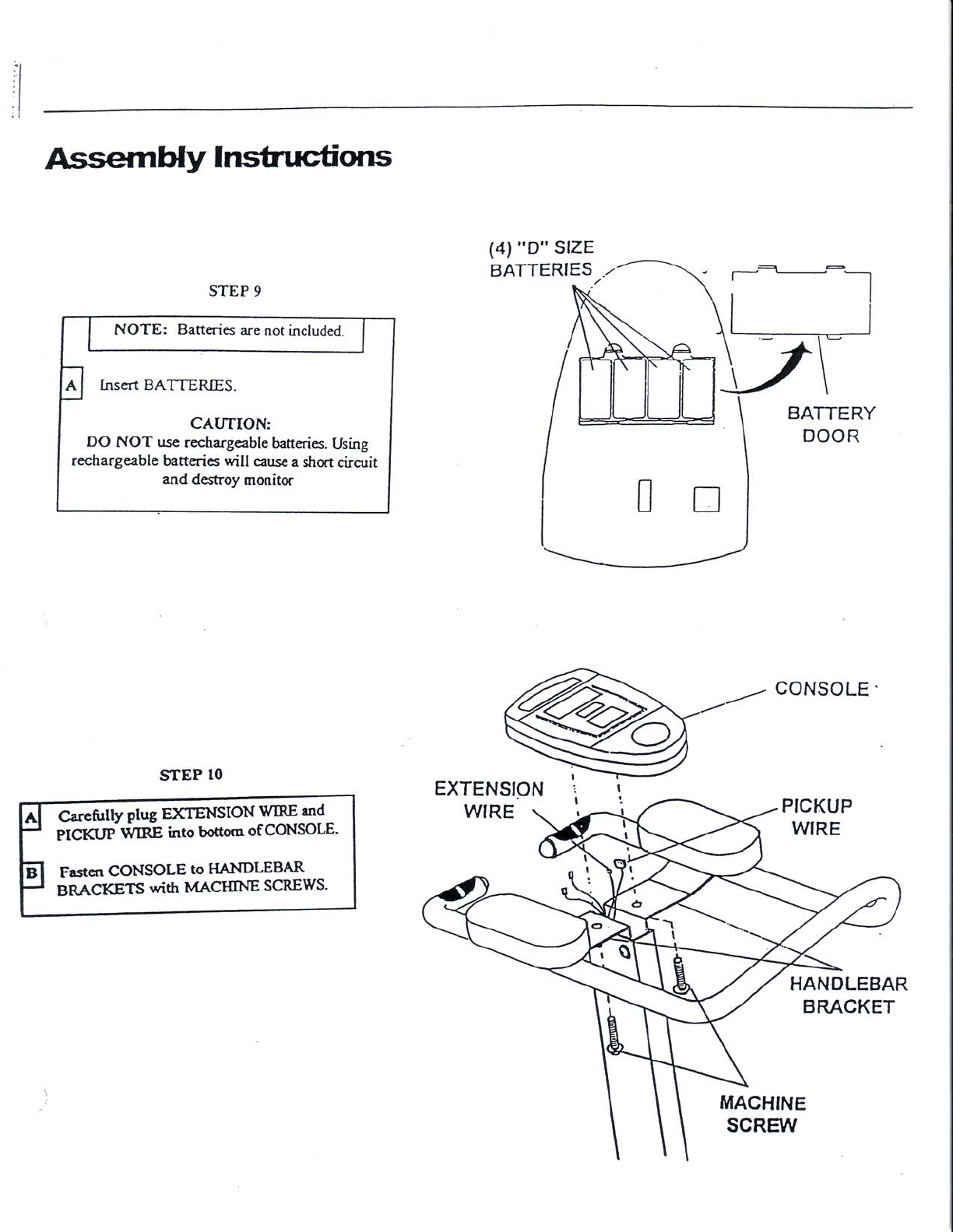 Assembly Instructions

STEP 9

NOTE: Batteries are not included.

A Insert BATTERIES.

CAUTION:
DO NOT use rechargeable batteries. Using rechargeable batteries will cause a short circuit and destroy monitor

(4) "D" SIZE BATTERIES

BATTERY DOOR

STEP 10

A Carefully plug EXTENSION WIRE and PICKUP WIRE into bottom of CONSOLE.

B Fasten CONSOLE to HANDLEBAR BRACKETS with MACHINE SCREWS.

CONSOLE

EXTENSION WIRE

PICKUP WIRE

HANDLEBAR BRACKET

MACHINE SCREW